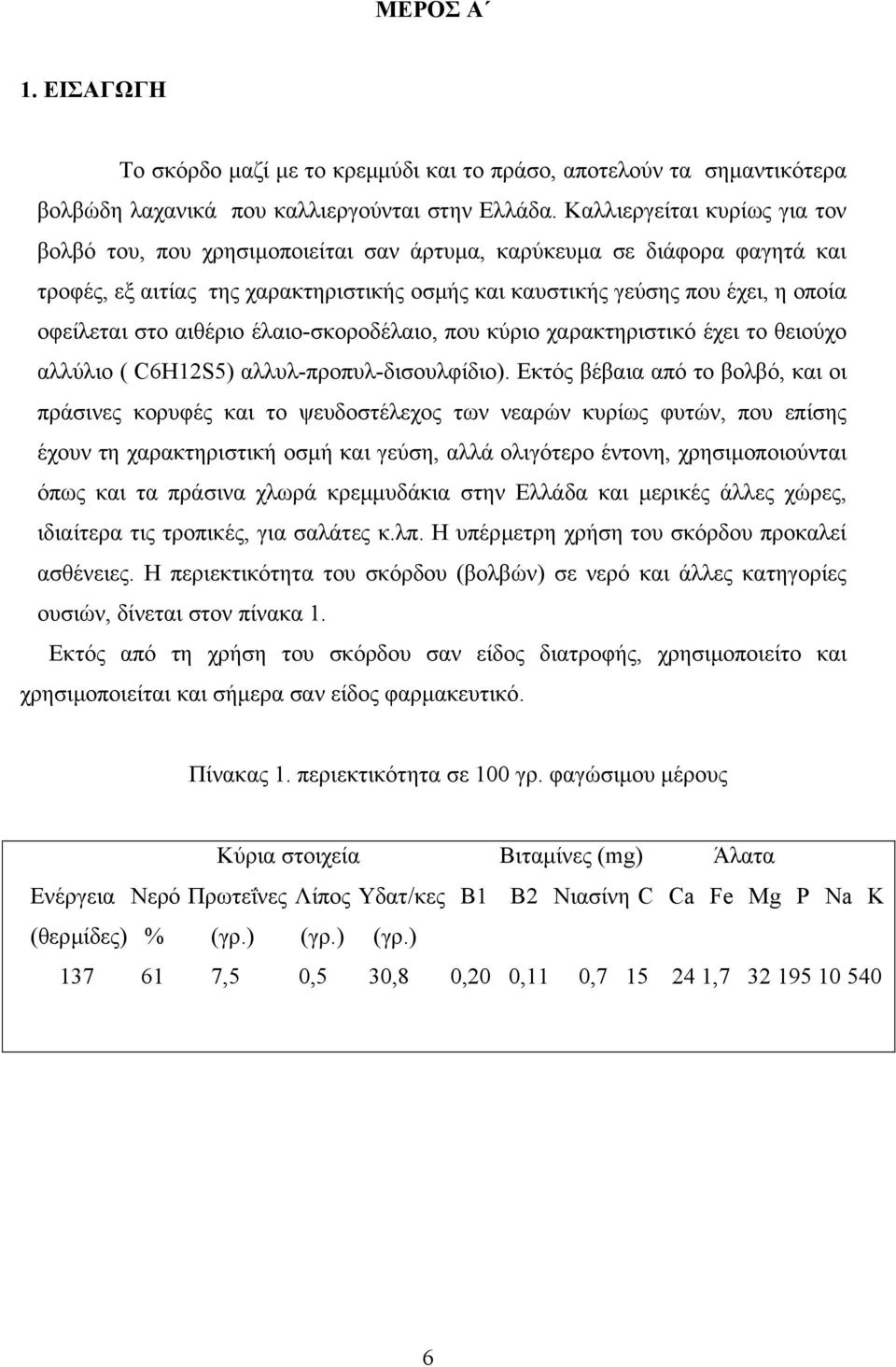 ΜΕΡΟΣ Α΄

1. ΕΙΣΑΓΩΓΗ

Το σκόρδο μαζί με το κρεμμύδι και το πράσο, αποτελούν τα σημαντικότερα βολβώδη λαχανικά που καλλιεργούνται στην Ελλάδα. Καλλιεργείται κυρίως για τον βολβό του, που χρησιμοποιείται σαν άρτυμα, καρύκευμα σε διάφορα φαγητά και τροφές, εξ αιτίας της χαρακτηριστικής οσμής και καυστικής γεύσης που έχει, η οποία οφείλεται στο αιθέριο έλαιο-σκοροδέλαιο, που κύριο χαρακτηριστικό έχει το θειούχο αλλύλιο ( C6H12S5) αλλυλ-προπυλ-δισουλφίδιο). Εκτός βέβαια από το βολβό, και οι πράσινες κορυφές και το ψευδοστέλεχος των νεαρών κυρίως φυτών, που επίσης έχουν τη χαρακτηριστική οσμή και γεύση, αλλά ολιγότερο έντονη, χρησιμοποιούνται όπως και τα πράσινα χλωρά κρεμμυδάκια στην Ελλάδα και μερικές άλλες χώρες, ιδιαίτερα τις τροπικές, για σαλάτες κ.λπ. Η υπέρμετρη χρήση του σκόρδου προκαλεί ασθένειες. Η περιεκτικότητα του σκόρδου (βολβών) σε νερό και άλλες κατηγορίες ουσιών, δίνεται στον πίνακα 1.

Εκτός από τη χρήση του σκόρδου σαν είδος διατροφής, χρησιμοποιείτο και χρησιμοποιείται και σήμερα σαν είδος φαρμακευτικό.

Πίνακας 1. περιεκτικότητα σε 100 γρ. φαγώσιμου μέρους

| Κύρια στοιχεία | | | | | Βιταμίνες (mg) | | | | Άλατα | | | | | |
|---|---|---|---|---|---|---|---|---|---|---|---|---|---|---|
| Ενέργεια (θερμίδες) | Νερό % | Πρωτεΐνες (γρ.) | Λίπος (γρ.) | Υδατ/κες (γρ.) | B1 | B2 | Νιασίνη | C | Ca | Fe | Mg | P | Na | K |
| 137 | 61 | 7,5 | 0,5 | 30,8 | 0,20 | 0,11 | 0,7 | 15 | 24 | 1,7 | 32 | 195 | 10 | 540 |

6